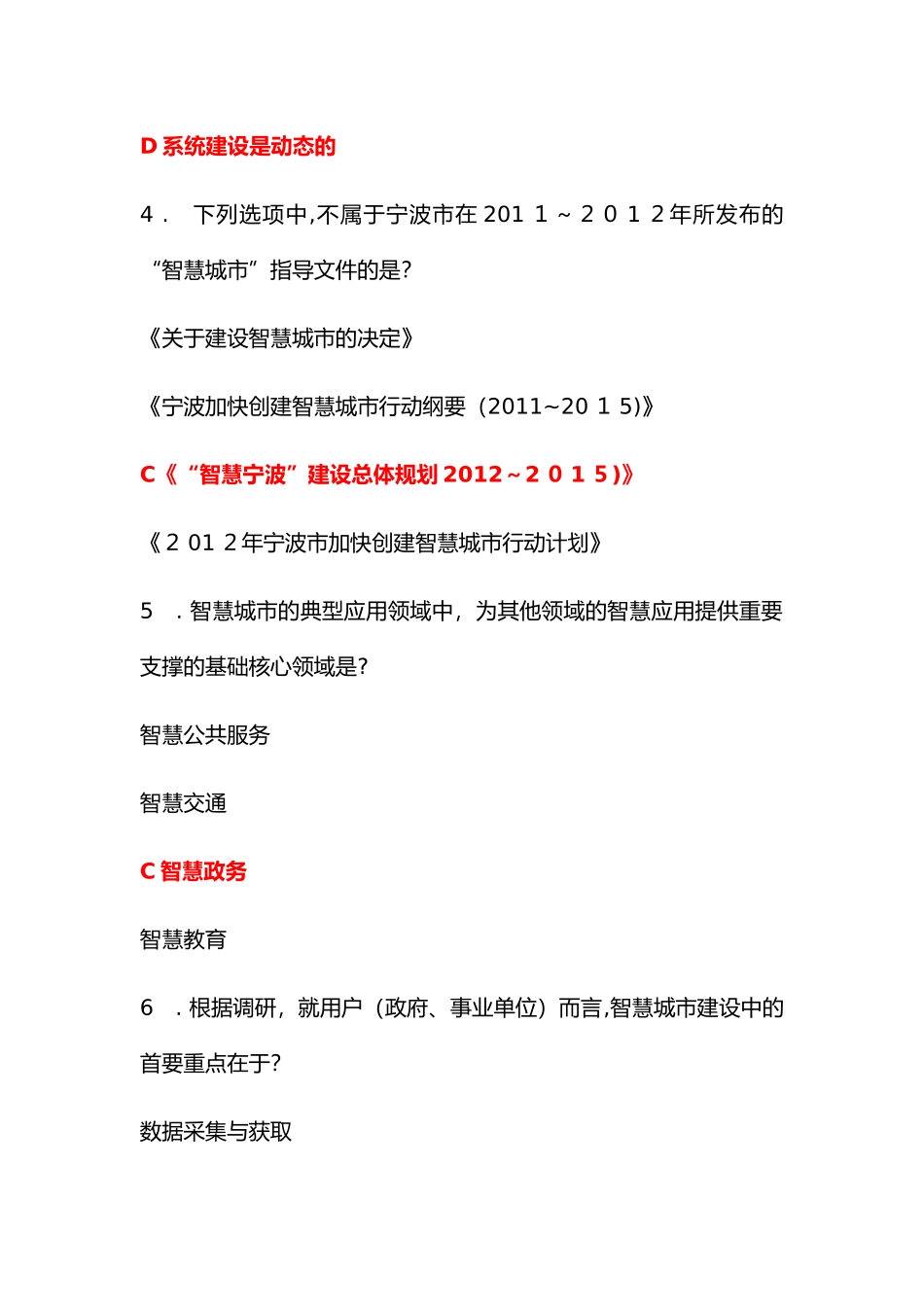 D 系统建设是动态的

4． 下列选项中,不属于宁波市在 201 1 ~ 2 0 1 2 年所发布的“智慧城市”指导文件的是?

《关于建设智慧城市的决定》

《宁波加快创建智慧城市行动纲要（2011~20 1 5)》

C《“智慧宁波”建设总体规划 2012 ~ 2 0 1 5 )》

《2 01 2 年宁波市加快创建智慧城市行动计划》

5 ．智慧城市的典型应用领域中，为其他领域的智慧应用提供重要支撑的基础核心领域是?

智慧公共服务

智慧交通

C 智慧政务

智慧教育

6 ．根据调研，就用户（政府、事业单位）而言,智慧城市建设中的首要重点在于?

数据采集与获取